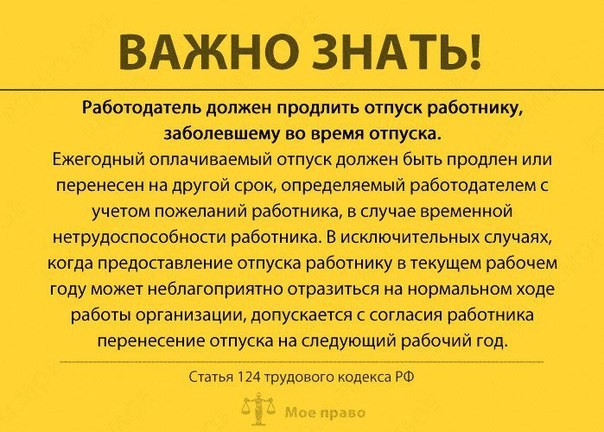 ВАЖНО ЗНАТЬ!

Работодатель должен продлить отпуск работнику, заболевшему во время отпуска.
Ежегодный оплачиваемый отпуск должен быть продлен или перенесен на другой срок, определяемый работодателем с учетом пожеланий работника, в случае временной нетрудоспособности работника. В исключительных случаях, когда предоставление отпуска работнику в текущем рабочем году может неблагоприятно отразиться на нормальном ходе работы организации, допускается с согласия работника перенесение отпуска на следующий рабочий год.

Статья 124 трудового кодекса РФ

Мое право